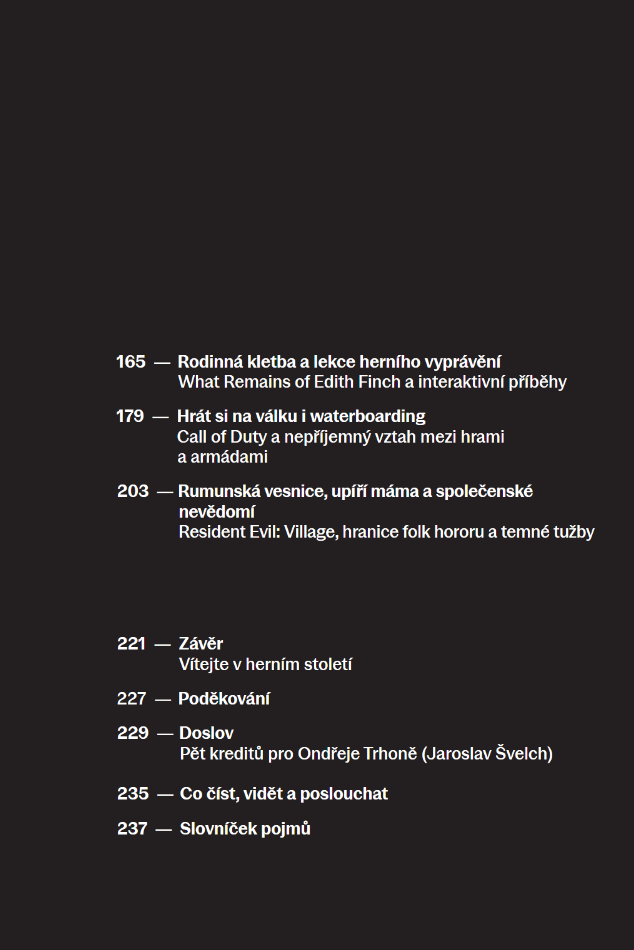 165 — Rodinná kletba a lekce herního vyprávění
What Remains of Edith Finch a interaktivní příběhy

179 — Hrát si na válku i waterboarding
Call of Duty a nepříjemný vztah mezi hrami a armádami

203 — Rumunská vesnice, upíří máma a společenské nevědomí
Resident Evil: Village, hranice folk hororu a temné tužby

221 — Závěr
Vítejte v herním století

227 — Poděkování

229 — Doslov
Pět kreditů pro Ondřeje Trhoně (Jaroslav Švelch)

235 — Co číst, vidět a poslouchat

237 — Slovníček pojmů